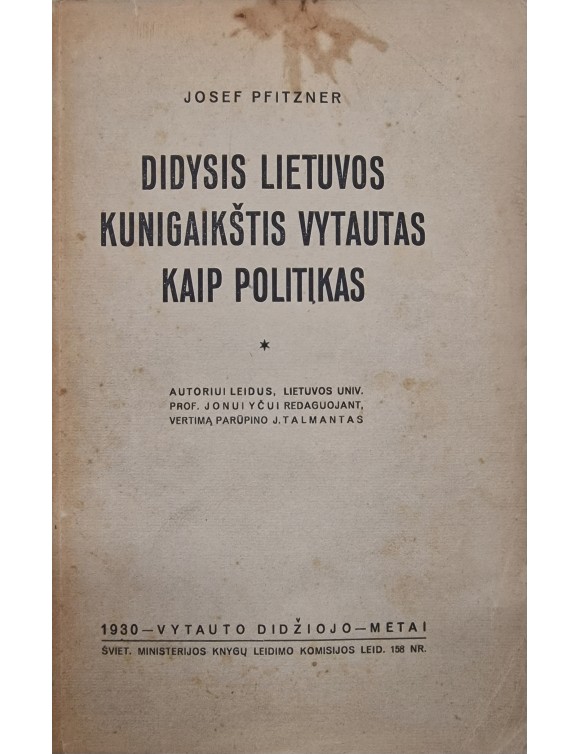 JOSEF PFITZNER

DIDYSIS LIETUVOS KUNIGAIKŠTIS VYTAUTAS KAIP POLITIKAS

*

AUTORIUI LEIDUS, LIETUVOS UNIV. PROF. JONUI YČUI REDAGUOJANT, VERTIMĄ PARŪPINO J. TALMANTAS

1930—VYTAUTO DIDŽIOJO—METAI
ŠVIET. MINISTERIJOS KNYGŲ LEIDIMO KOMISIJOS LEID. 158 NR.